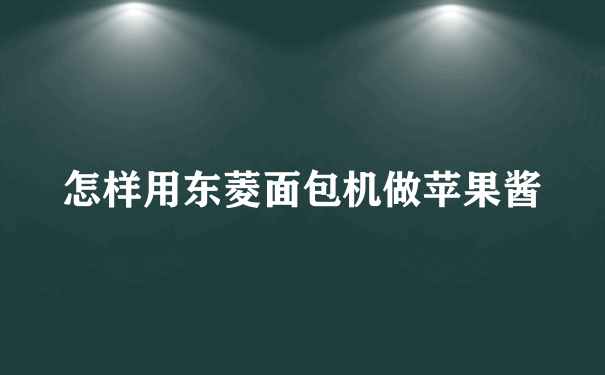 怎样用东菱面包机做苹果酱